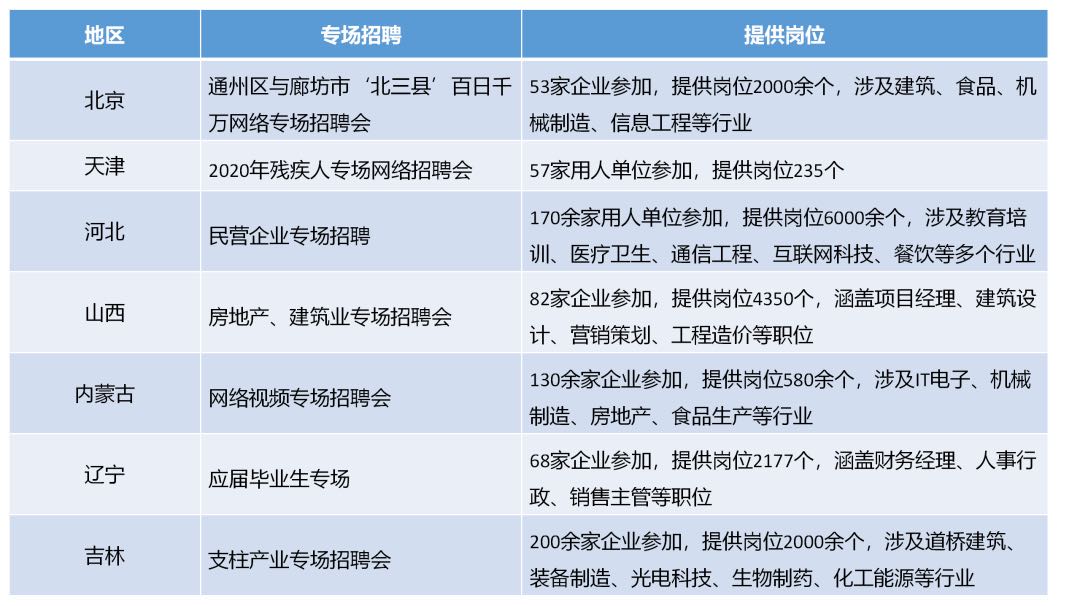 | 地区 | 专场招聘 | 提供岗位 |
|---|---|---|
| 北京 | 通州区与廊坊市‘北三县’百日千万网络专场招聘会 | 53家企业参加，提供岗位2000余个，涉及建筑、食品、机械制造、信息工程等行业 |
| 天津 | 2020年残疾人专场网络招聘会 | 57家用人单位参加，提供岗位235个 |
| 河北 | 民营企业专场招聘 | 170余家用人单位参加，提供岗位6000余个，涉及教育培训、医疗卫生、通信工程、互联网科技、餐饮等多个行业 |
| 山西 | 房地产、建筑业专场招聘会 | 82家企业参加，提供岗位4350个，涵盖项目经理、建筑设计、营销策划、工程造价等职位 |
| 内蒙古 | 网络视频专场招聘会 | 130余家企业参加，提供岗位580余个，涉及IT电子、机械制造、房地产、食品生产等行业 |
| 辽宁 | 应届毕业生专场 | 68家企业参加，提供岗位2177个，涵盖财务经理、人事行政、销售主管等职位 |
| 吉林 | 支柱产业专场招聘会 | 200余家企业参加，提供岗位2000余个，涉及道桥建筑、装备制造、光电科技、生物制药、化工能源等行业 |